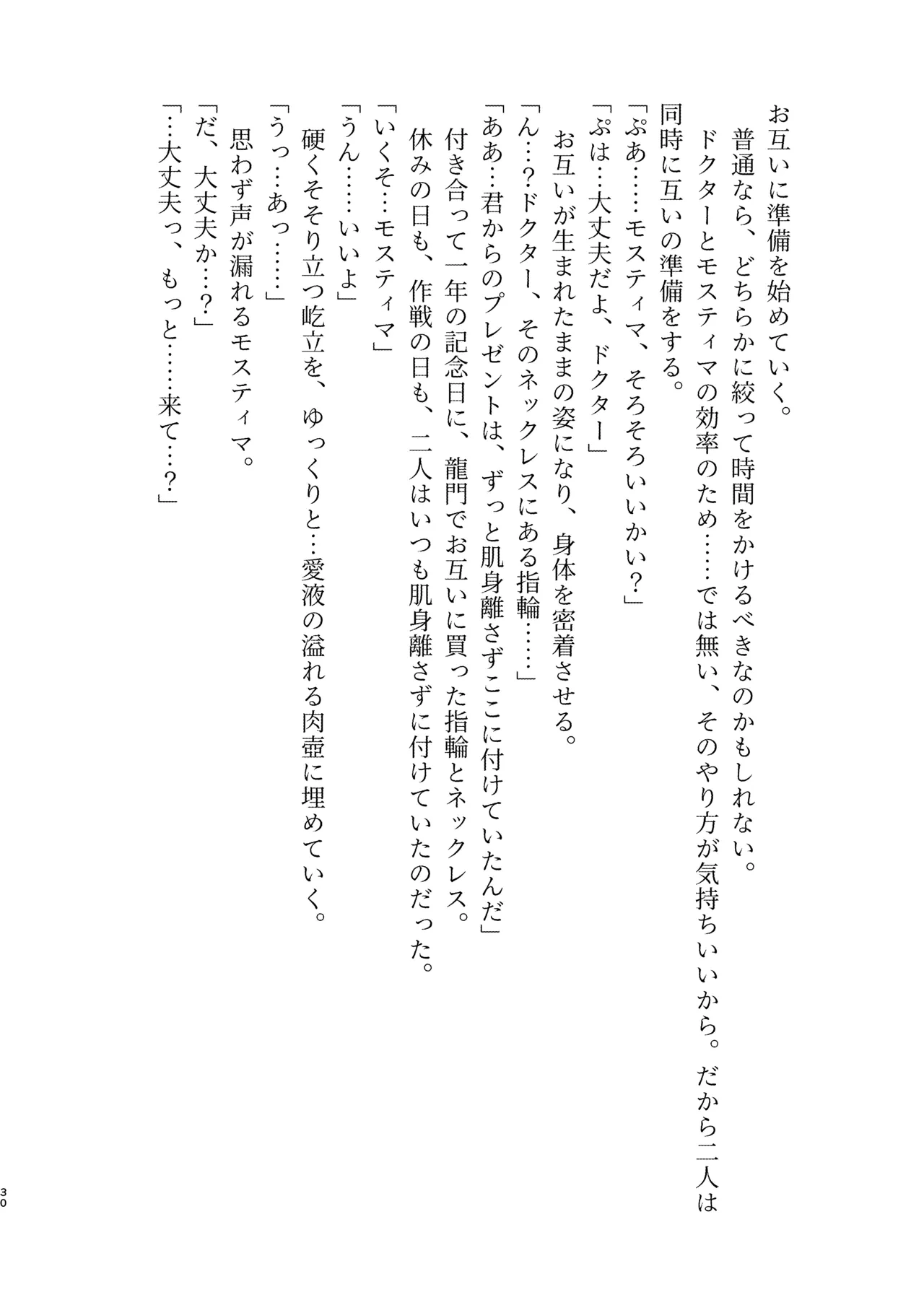 お互いに準備を始めていく。
　普通なら、どちらかに絞って時間をかけるべきなのかもしれない。
　ドクターとモスティマの効率のため……では無い、そのやり方が気持ちいいから。だから二人は同時に互いの準備をする。
「ぷあ……モスティマ、そろそろいいかい？」
「ぷは…大丈夫だよ、ドクター」
　お互いが生まれたままの姿になり、身体を密着させる。
「ん…?ドクター、そのネックレスにある指輪……」
「ああ…君からのプレゼントは、ずっと肌身離さずここに付けていたんだ」
　付き合って一年の記念日に、龍門でお互いに買った指輪とネックレス。
　休みの日も、作戦の日も、二人はいつも肌身離さずに付けていたのだった。
「いくぞ…モスティマ」
「うん……いいよ」
　硬くそそり立つ屹立を、ゆっくりと…愛液の溢れる肉壺に埋めていく。
「うっ…あっ……」
　思わず声が漏れるモスティマ。
「だ、大丈夫か…？」
「…大丈夫っ、もっと……来て…？」

30